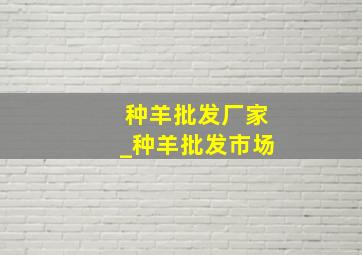 种羊批发厂家
_种羊批发市场